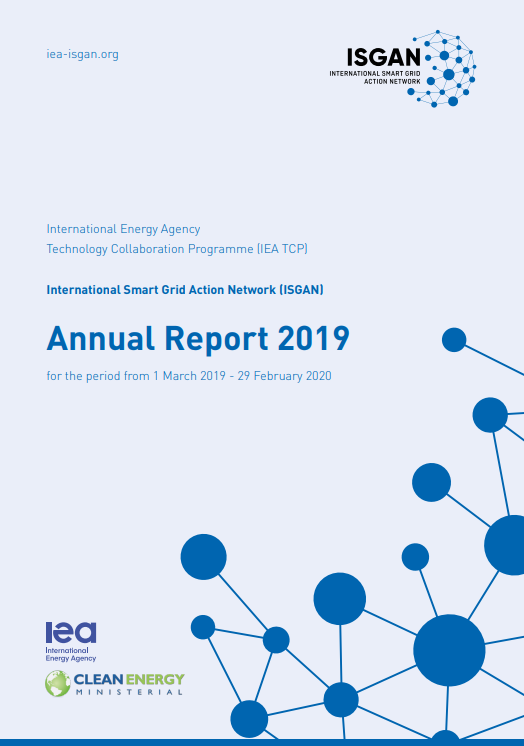 iea-isgan.org

ISGAN
INTERNATIONAL SMART GRID ACTION NETWORK

International Energy Agency
Technology Collaboration Programme (IEA TCP)

International Smart Grid Action Network (ISGAN)

Annual Report 2019

for the period from 1 March 2019 - 29 February 2020

iea
International Energy Agency

CLEAN ENERGY
MINISTERIAL